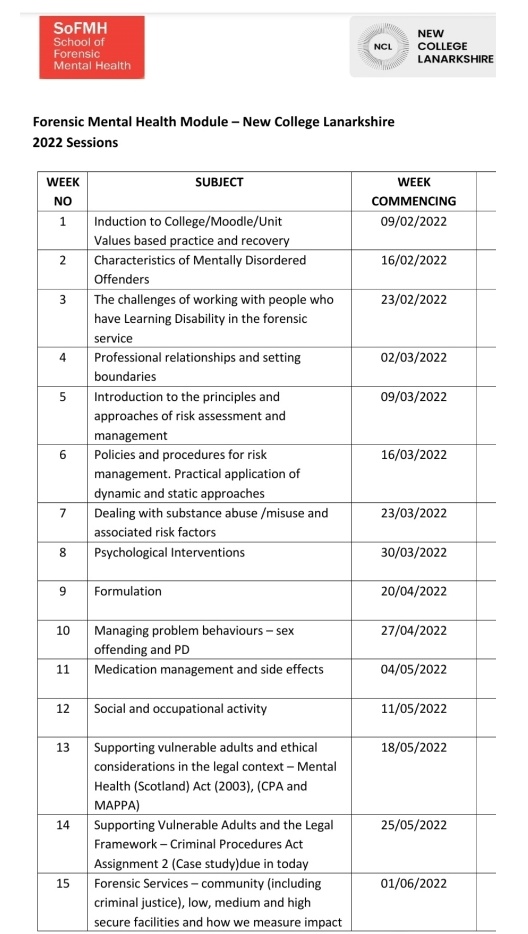 SoFMH
School of Forensic Mental Health

NCL
NEW COLLEGE LANARKSHIRE

Forensic Mental Health Module – New College Lanarkshire
2022 Sessions

| WEEK NO | SUBJECT | WEEK COMMENCING |
|---|---|---|
| 1 | Induction to College/Moodle/Unit Values based practice and recovery | 09/02/2022 |
| 2 | Characteristics of Mentally Disordered Offenders | 16/02/2022 |
| 3 | The challenges of working with people who have Learning Disability in the forensic service | 23/02/2022 |
| 4 | Professional relationships and setting boundaries | 02/03/2022 |
| 5 | Introduction to the principles and approaches of risk assessment and management | 09/03/2022 |
| 6 | Policies and procedures for risk management. Practical application of dynamic and static approaches | 16/03/2022 |
| 7 | Dealing with substance abuse /misuse and associated risk factors | 23/03/2022 |
| 8 | Psychological Interventions | 30/03/2022 |
| 9 | Formulation | 20/04/2022 |
| 10 | Managing problem behaviours – sex offending and PD | 27/04/2022 |
| 11 | Medication management and side effects | 04/05/2022 |
| 12 | Social and occupational activity | 11/05/2022 |
| 13 | Supporting vulnerable adults and ethical considerations in the legal context – Mental Health (Scotland) Act (2003), (CPA and MAPPA) | 18/05/2022 |
| 14 | Supporting Vulnerable Adults and the Legal Framework – Criminal Procedures Act Assignment 2 (Case study)due in today | 25/05/2022 |
| 15 | Forensic Services – community (including criminal justice), low, medium and high secure facilities and how we measure impact | 01/06/2022 |